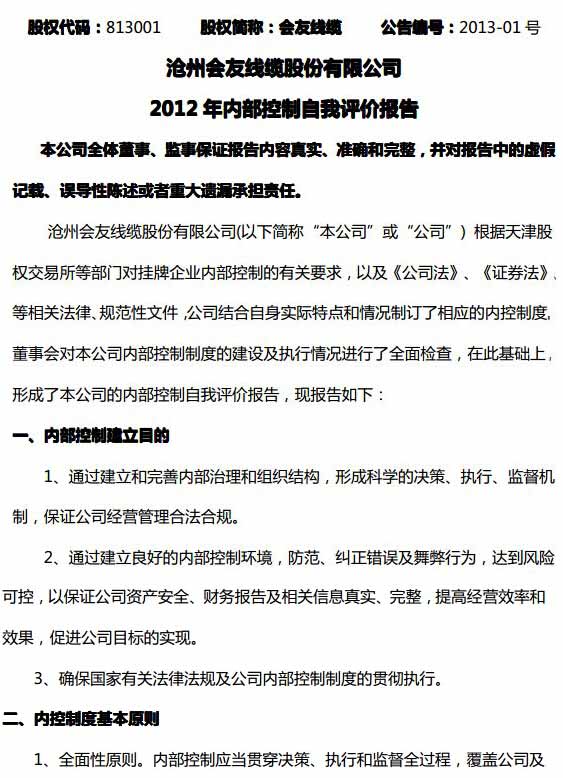 股权代码：813001　　股权简称：会友线缆　　公告编号：2013-01 号

沧州会友线缆股份有限公司

2012 年内部控制自我评价报告

本公司全体董事、监事保证报告内容真实、准确和完整，并对报告中的虚假记载、误导性陈述或者重大遗漏承担责任。

沧州会友线缆股份有限公司(以下简称“本公司”或“公司”）根据天津股权交易所等部门对挂牌企业内部控制的有关要求，以及《公司法》、《证券法》、等相关法律、规范性文件，公司结合自身实际特点和情况制订了相应的内控制度，董事会对本公司内部控制制度的建设及执行情况进行了全面检查，在此基础上，形成了本公司的内部控制自我评价报告，现报告如下：

一、内部控制建立目的

1、通过建立和完善内部治理和组织结构，形成科学的决策、执行、监督机制，保证公司经营管理合法合规。

2、通过建立良好的内部控制环境，防范、纠正错误及舞弊行为，达到风险可控，以保证公司资产安全、财务报告及相关信息真实、完整，提高经营效率和效果，促进公司目标的实现。

3、确保国家有关法律法规及公司内部控制制度的贯彻执行。

二、内控制度基本原则

1、全面性原则。内部控制应当贯穿决策、执行和监督全过程，覆盖公司及